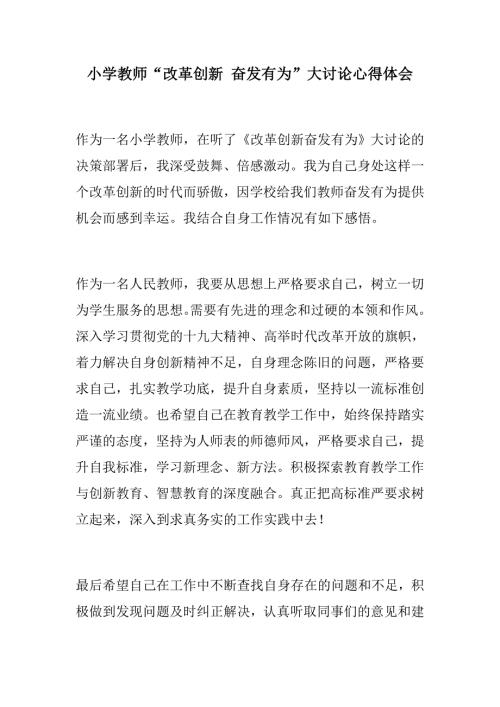 小学教师“改革创新 奋发有为”大讨论心得体会

作为一名小学教师，在听了《改革创新奋发有为》大讨论的决策部署后，我深受鼓舞、倍感激动。我为自己身处这样一个改革创新的时代而骄傲，因学校给我们教师奋发有为提供机会而感到幸运。我结合自身工作情况有如下感悟。

作为一名人民教师，我要从思想上严格要求自己，树立一切为学生服务的思想。需要有先进的理念和过硬的本领和作风。深入学习贯彻党的十九大精神、高举时代改革开放的旗帜，着力解决自身创新精神不足，自身理念陈旧的问题，严格要求自己，扎实教学功底，提升自身素质，坚持以一流标准创造一流业绩。也希望自己在教育教学工作中，始终保持踏实严谨的态度，坚持为人师表的师德师风，严格要求自己，提升自我标准，学习新理念、新方法。积极探索教育教学工作与创新教育、智慧教育的深度融合。真正把高标准严要求树立起来，深入到求真务实的工作实践中去！

最后希望自己在工作中不断查找自身存在的问题和不足，积极做到发现问题及时纠正解决，认真听取同事们的意见和建